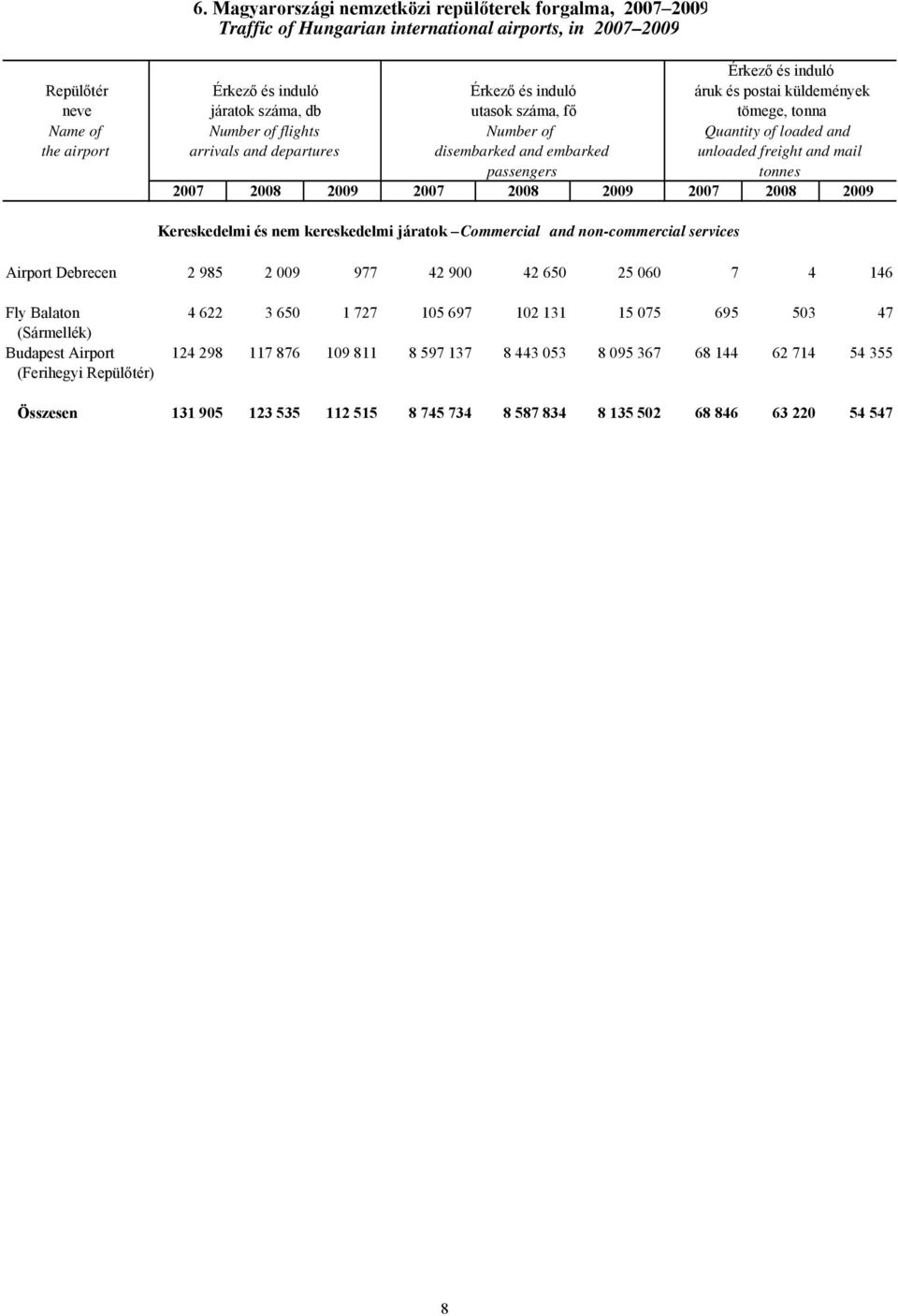 6. Magyarországi nemzetközi repülőterek forgalma, 2007–2009
Traffic of Hungarian international airports, in 2007–2009

| Repülőtér neve Name of the airport | Érkező és induló járatok száma, db Number of flights arrivals and departures | | | Érkező és induló utasok száma, fő Number of disembarked and embarked passengers | | | Érkező és induló áruk és postai küldemények tömege, tonna Quantity of loaded and unloaded freight and mail tonnes | | |
|---|---|---|---|---|---|---|---|---|---|
| | 2007 | 2008 | 2009 | 2007 | 2008 | 2009 | 2007 | 2008 | 2009 |
| Kereskedelmi és nem kereskedelmi járatok – Commercial and non-commercial services | | | | | | | | | |
| Airport Debrecen | 2 985 | 2 009 | 977 | 42 900 | 42 650 | 25 060 | 7 | 4 | 146 |
| Fly Balaton (Sármellék) | 4 622 | 3 650 | 1 727 | 105 697 | 102 131 | 15 075 | 695 | 503 | 47 |
| Budapest Airport (Ferihegyi Repülőtér) | 124 298 | 117 876 | 109 811 | 8 597 137 | 8 443 053 | 8 095 367 | 68 144 | 62 714 | 54 355 |
| Összesen | 131 905 | 123 535 | 112 515 | 8 745 734 | 8 587 834 | 8 135 502 | 68 846 | 63 220 | 54 547 |

8